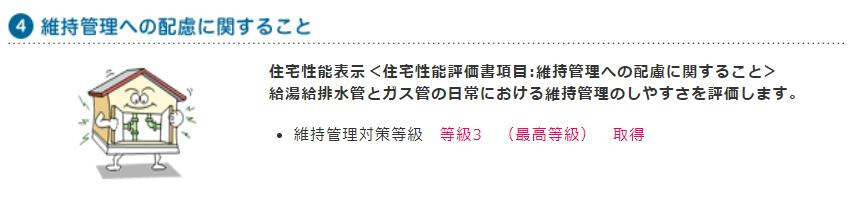 4 維持管理への配慮に関すること

住宅性能表示＜住宅性能評価書項目:維持管理への配慮に関すること＞
給湯給排水管とガス管の日常における維持管理のしやすさを評価します。

• 維持管理対策等級　等級3　（最高等級）　取得